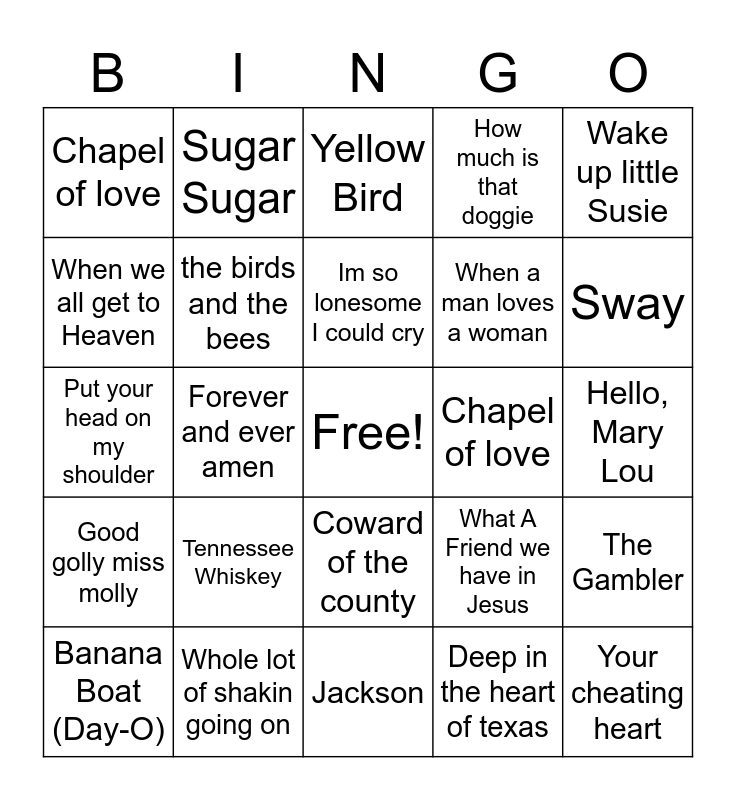 | B | I | N | G | O |
|---|---|---|---|---|
| Chapel of love | Sugar Sugar | Yellow Bird | How much is that doggie | Wake up little Susie |
| When we all get to Heaven | the birds and the bees | Im so lonesome I could cry | When a man loves a woman | Sway |
| Put your head on my shoulder | Forever and ever amen | Free! | Chapel of love | Hello, Mary Lou |
| Good golly miss molly | Tennessee Whiskey | Coward of the county | What A Friend we have in Jesus | The Gambler |
| Banana Boat (Day-O) | Whole lot of shakin going on | Jackson | Deep in the heart of texas | Your cheating heart |